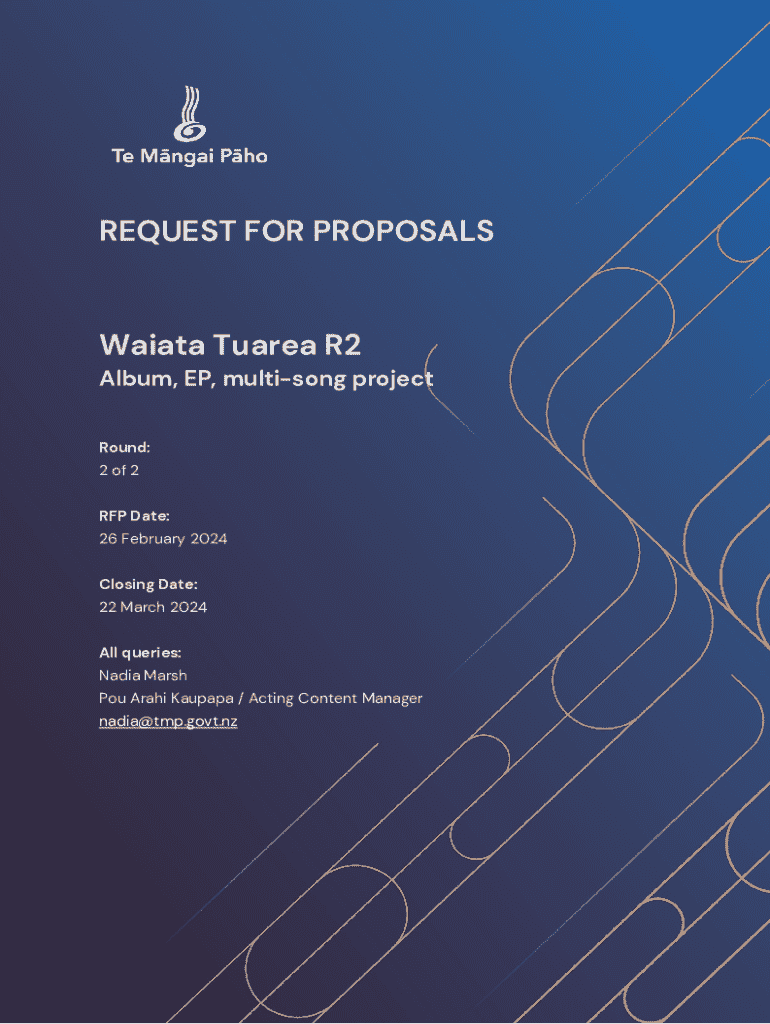 Te Māngai Pāho

REQUEST FOR PROPOSALS

Waiata Tuarea R2

Album, EP, multi-song project

Round:
2 of 2

RFP Date:
26 February 2024

Closing Date:
22 March 2024

All queries:
Nadia Marsh
Pou Arahi Kaupapa / Acting Content Manager
nadia@tmp.govt.nz